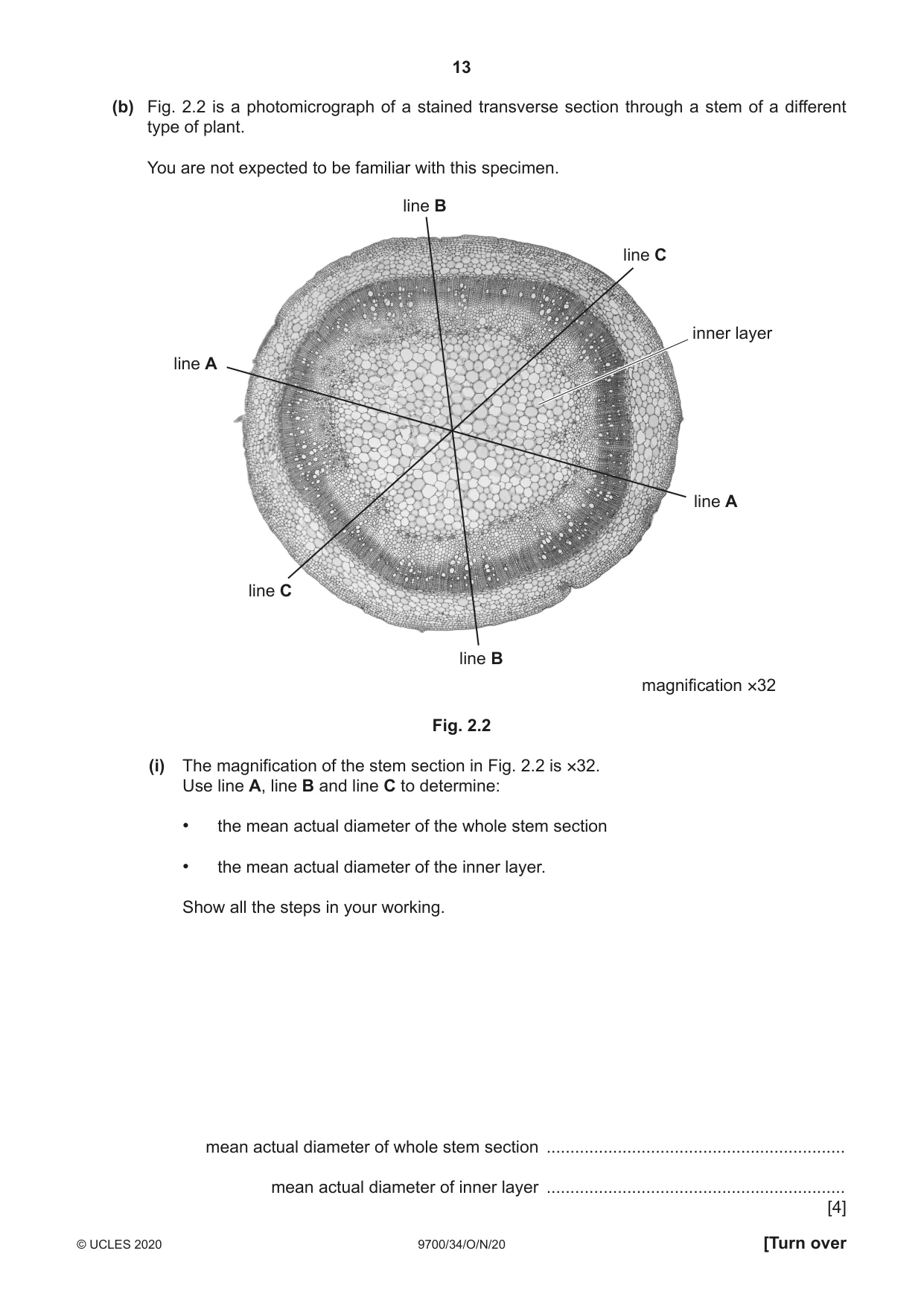 13

(b) Fig. 2.2 is a photomicrograph of a stained transverse section through a stem of a different type of plant.

You are not expected to be familiar with this specimen.

line B

line C

inner layer

line A

line A

line C

line B

magnification ×32

Fig. 2.2

(i) The magnification of the stem section in Fig. 2.2 is ×32.
Use line A, line B and line C to determine:

• the mean actual diameter of the whole stem section

• the mean actual diameter of the inner layer.

Show all the steps in your working.

mean actual diameter of whole stem section ____

mean actual diameter of inner layer ____
[4]

© UCLES 2020 9700/34/O/N/20 [Turn over